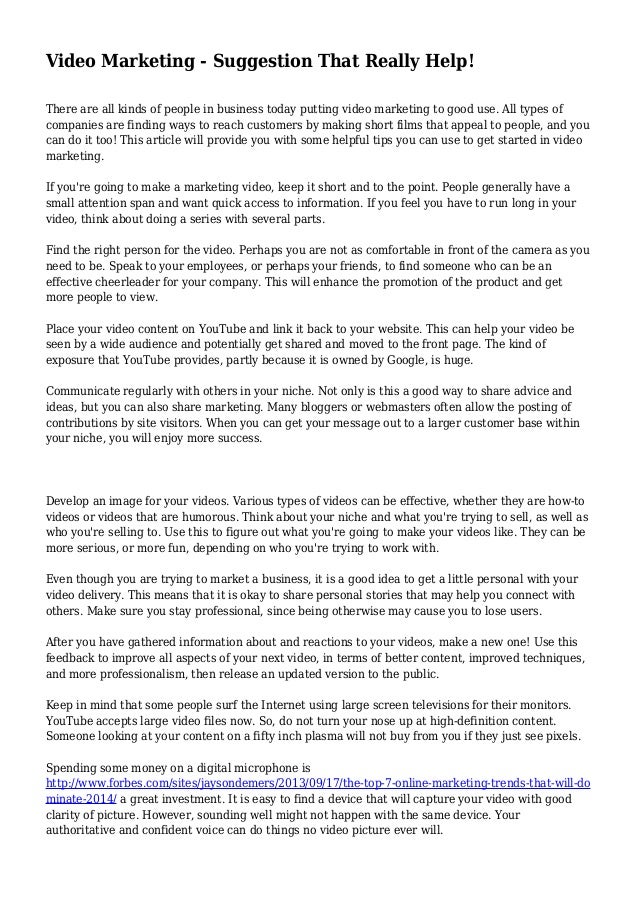 Video Marketing - Suggestion That Really Help!

There are all kinds of people in business today putting video marketing to good use. All types of companies are finding ways to reach customers by making short films that appeal to people, and you can do it too! This article will provide you with some helpful tips you can use to get started in video marketing.

If you're going to make a marketing video, keep it short and to the point. People generally have a small attention span and want quick access to information. If you feel you have to run long in your video, think about doing a series with several parts.

Find the right person for the video. Perhaps you are not as comfortable in front of the camera as you need to be. Speak to your employees, or perhaps your friends, to find someone who can be an effective cheerleader for your company. This will enhance the promotion of the product and get more people to view.

Place your video content on YouTube and link it back to your website. This can help your video be seen by a wide audience and potentially get shared and moved to the front page. The kind of exposure that YouTube provides, partly because it is owned by Google, is huge.

Communicate regularly with others in your niche. Not only is this a good way to share advice and ideas, but you can also share marketing. Many bloggers or webmasters often allow the posting of contributions by site visitors. When you can get your message out to a larger customer base within your niche, you will enjoy more success.

Develop an image for your videos. Various types of videos can be effective, whether they are how-to videos or videos that are humorous. Think about your niche and what you're trying to sell, as well as who you're selling to. Use this to figure out what you're going to make your videos like. They can be more serious, or more fun, depending on who you're trying to work with.

Even though you are trying to market a business, it is a good idea to get a little personal with your video delivery. This means that it is okay to share personal stories that may help you connect with others. Make sure you stay professional, since being otherwise may cause you to lose users.

After you have gathered information about and reactions to your videos, make a new one! Use this feedback to improve all aspects of your next video, in terms of better content, improved techniques, and more professionalism, then release an updated version to the public.

Keep in mind that some people surf the Internet using large screen televisions for their monitors. YouTube accepts large video files now. So, do not turn your nose up at high-definition content. Someone looking at your content on a fifty inch plasma will not buy from you if they just see pixels.

Spending some money on a digital microphone is http://www.forbes.com/sites/jaysondemers/2013/09/17/the-top-7-online-marketing-trends-that-will-dominate-2014/ a great investment. It is easy to find a device that will capture your video with good clarity of picture. However, sounding well might not happen with the same device. Your authoritative and confident voice can do things no video picture ever will.